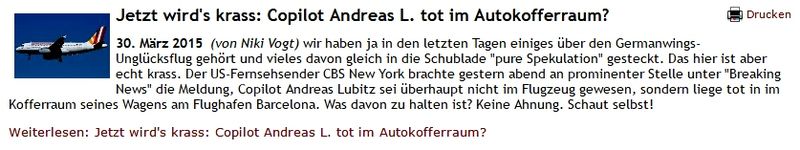 Jetzt wird's krass: Copilot Andreas L. tot im Autokofferraum?

Drucken

30. März 2015 (von Niki Vogt) wir haben ja in den letzten Tagen einiges über den Germanwings-Unglücksflug gehört und vieles davon gleich in die Schublade "pure Spekulation" gesteckt. Das hier ist aber echt krass. Der US-Fernsehsender CBS New York brachte gestern abend an prominenter Stelle unter "Breaking News" die Meldung, Copilot Andreas Lubitz sei überhaupt nicht im Flugzeug gewesen, sondern liege tot in im Kofferraum seines Wagens am Flughafen Barcelona. Was davon zu halten ist? Keine Ahnung. Schaut selbst!

Weiterlesen: Jetzt wird's krass: Copilot Andreas L. tot im Autokofferraum?